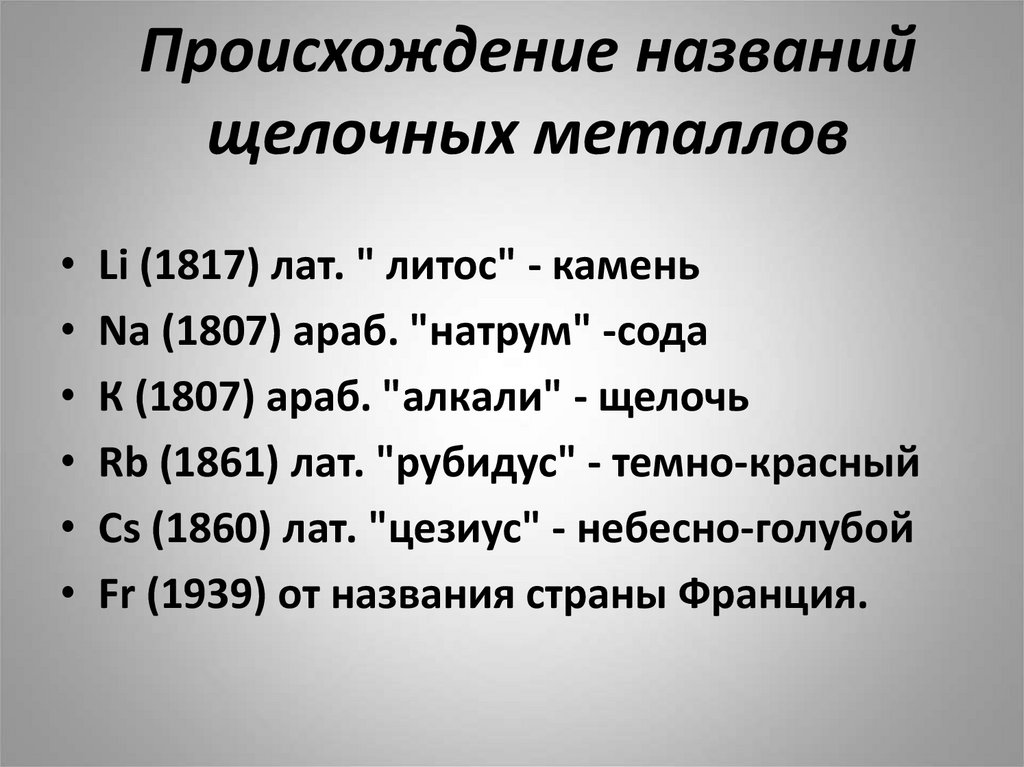 Происхождение названий щелочных металлов

• Li (1817) лат. " литос" - камень
• Na (1807) араб. "натрум" -сода
• К (1807) араб. "алкали" - щелочь
• Rb (1861) лат. "рубидус" - темно-красный
• Cs (1860) лат. "цезиус" - небесно-голубой
• Fr (1939) от названия страны Франция.